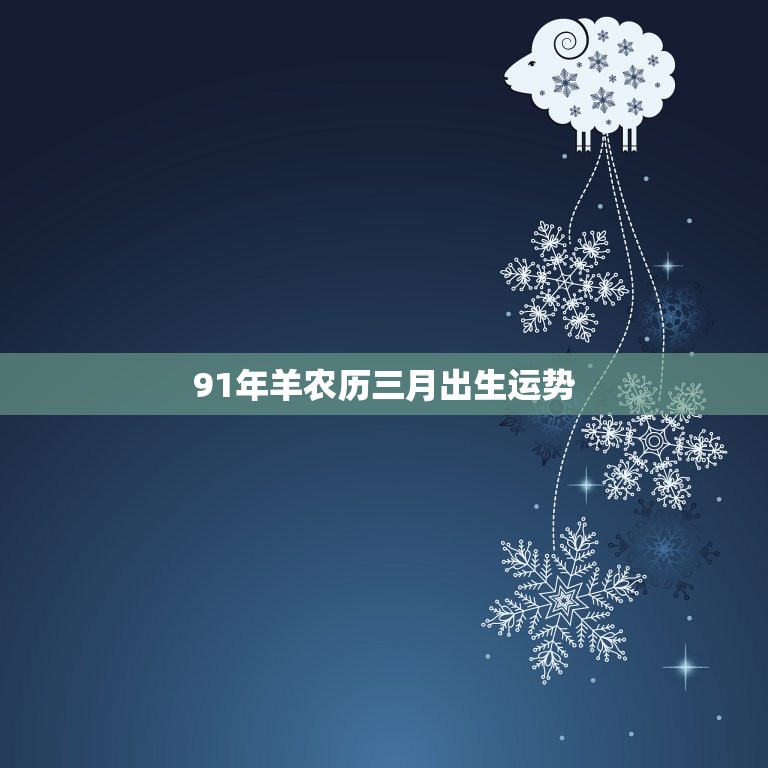 91年羊农历三月出生运势